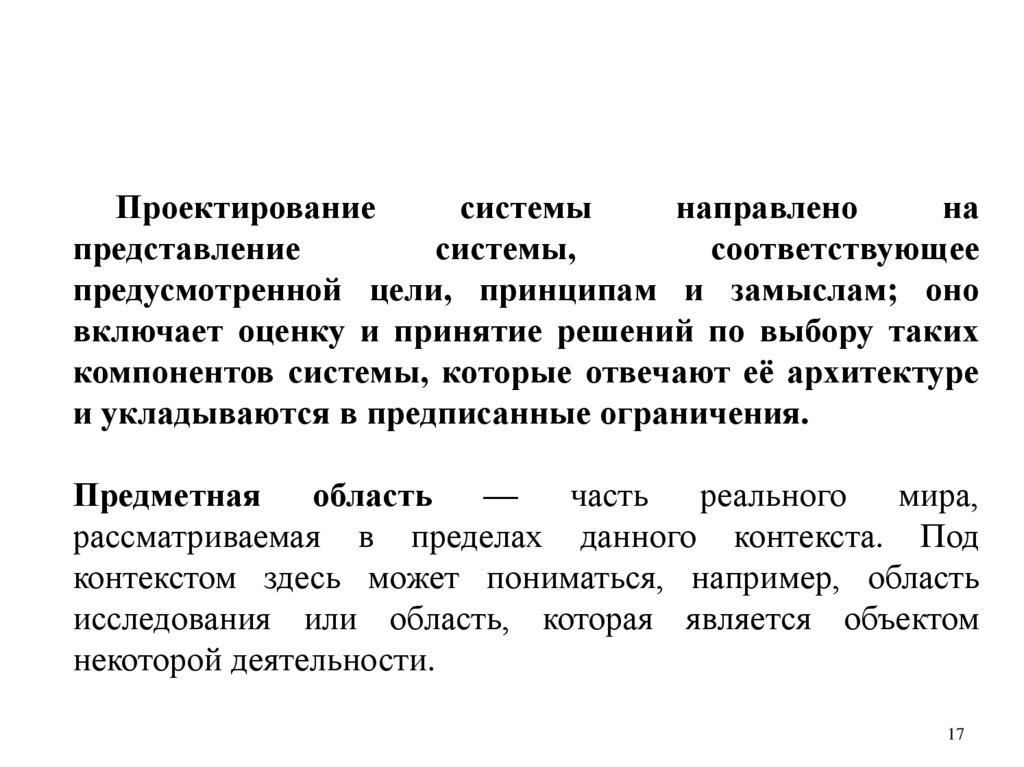 Проектирование системы направлено на представление системы, соответствующее предусмотренной цели, принципам и замыслам; оно включает оценку и принятие решений по выбору таких компонентов системы, которые отвечают её архитектуре и укладываются в предписанные ограничения.

Предметная область — часть реального мира, рассматриваемая в пределах данного контекста. Под контекстом здесь может пониматься, например, область исследования или область, которая является объектом некоторой деятельности.

17